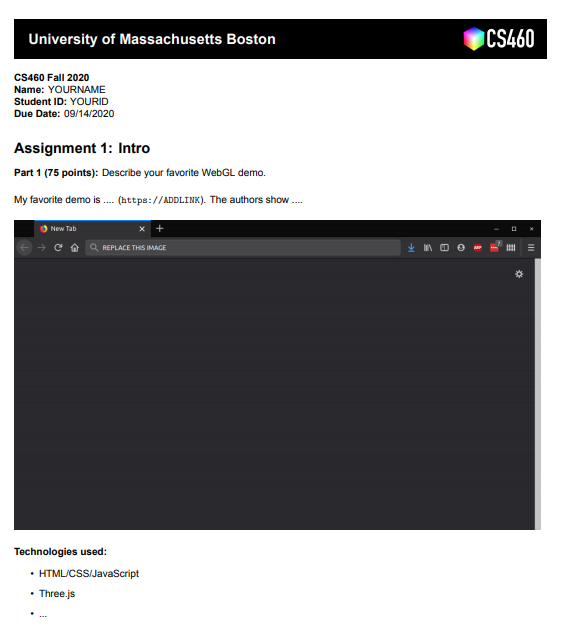 University of Massachusetts Boston

CS460

CS460 Fall 2020
Name: YOURNAME
Student ID: YOURID
Due Date: 09/14/2020

Assignment 1: Intro

Part 1 (75 points): Describe your favorite WebGL demo.

My favorite demo is .... (https://ADDLINK). The authors show ....

New Tab

REPLACE THIS IMAGE

Technologies used:

• HTML/CSS/JavaScript
• Three.js
• ...